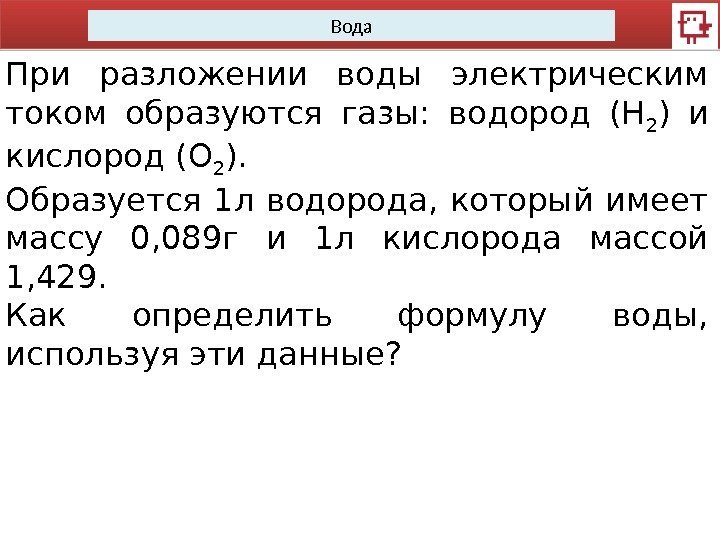 Вода

При разложении воды электрическим током образуются газы: водород ($H_2$) и кислород ($O_2$).

Образуется 1л водорода, который имеет массу 0,089г и 1л кислорода массой 1,429.

Как определить формулу воды, используя эти данные?